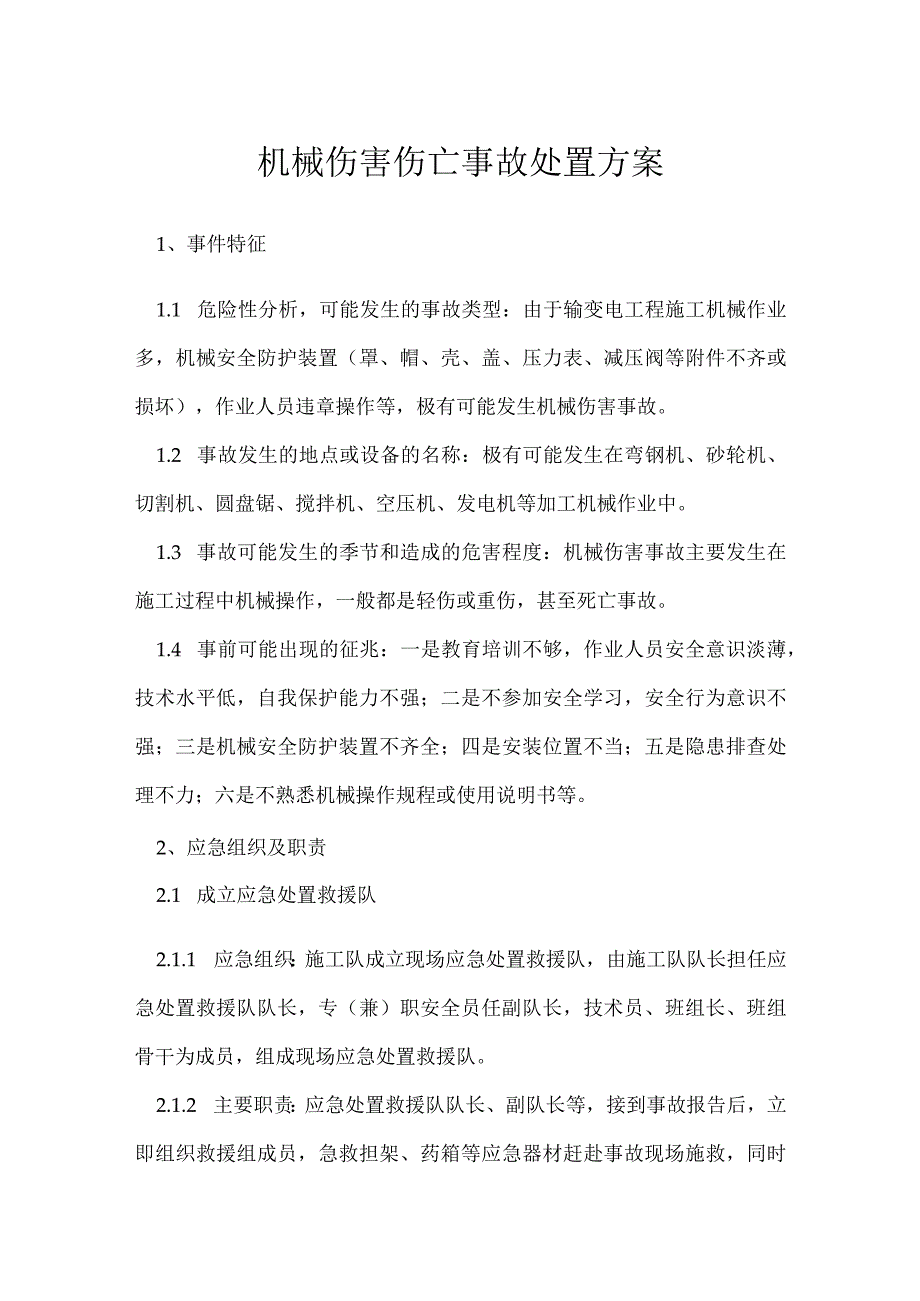 机械伤害伤亡事故处置方案

1、事件特征

1.1 危险性分析，可能发生的事故类型：由于输变电工程施工机械作业多，机械安全防护装置（罩、帽、壳、盖、压力表、减压阀等附件不齐或损坏），作业人员违章操作等，极有可能发生机械伤害事故。

1.2 事故发生的地点或设备的名称：极有可能发生在弯钢机、砂轮机、切割机、圆盘锯、搅拌机、空压机、发电机等加工机械作业中。

1.3 事故可能发生的季节和造成的危害程度：机械伤害事故主要发生在施工过程中机械操作，一般都是轻伤或重伤，甚至死亡事故。

1.4 事前可能出现的征兆：一是教育培训不够，作业人员安全意识淡薄，技术水平低，自我保护能力不强；二是不参加安全学习，安全行为意识不强；三是机械安全防护装置不齐全；四是安装位置不当；五是隐患排查处理不力；六是不熟悉机械操作规程或使用说明书等。

2、应急组织及职责

2.1 成立应急处置救援队

2.1.1 应急组织:施工队成立现场应急处置救援队，由施工队队长担任应急处置救援队队长，专（兼）职安全员任副队长，技术员、班组长、班组骨干为成员，组成现场应急处置救援队。

2.1.2 主要职责:应急处置救援队队长、副队长等，接到事故报告后，立即组织救援组成员，急救担架、药箱等应急器材赶赴事故现场施救，同时